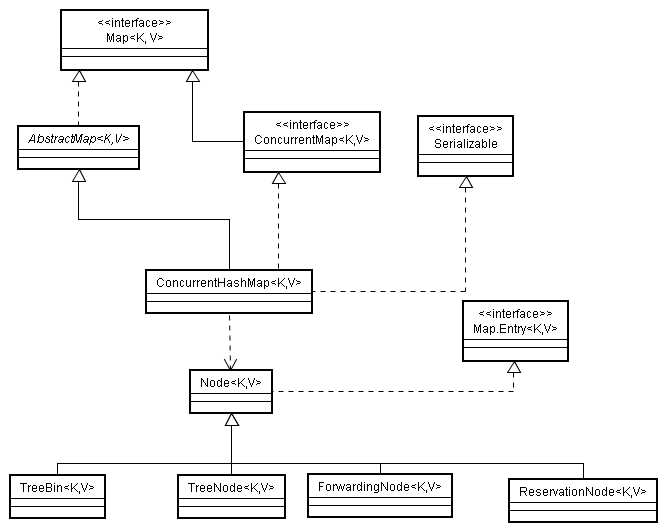 <<interface>>
Map<K, V>

AbstractMap<K,V>

<<interface>>
ConcurrentMap<K,V>

<<interface>>
Serializable

ConcurrentHashMap<K,V>

<<interface>>
Map.Entry<K,V>

Node<K,V>

TreeBin<K,V>

TreeNode<K,V>

ForwardingNode<K,V>

ReservationNode<K,V>